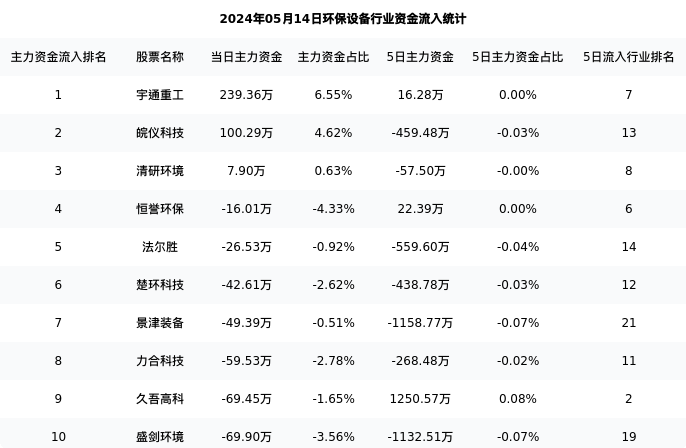 2024年05月14日环保设备行业资金流入统计

| 主力资金流入排名 | 股票名称 | 当日主力资金 | 主力资金占比 | 5日主力资金 | 5日主力资金占比 | 5日流入行业排名 |
|---|---|---|---|---|---|---|
| 1 | 宇通重工 | 239.36万 | 6.55% | 16.28万 | 0.00% | 7 |
| 2 | 皖仪科技 | 100.29万 | 4.62% | -459.48万 | -0.03% | 13 |
| 3 | 清研环境 | 7.90万 | 0.63% | -57.50万 | -0.00% | 8 |
| 4 | 恒誉环保 | -16.01万 | -4.33% | 22.39万 | 0.00% | 6 |
| 5 | 法尔胜 | -26.53万 | -0.92% | -559.60万 | -0.04% | 14 |
| 6 | 楚环科技 | -42.61万 | -2.62% | -438.78万 | -0.03% | 12 |
| 7 | 景津装备 | -49.39万 | -0.51% | -1158.77万 | -0.07% | 21 |
| 8 | 力合科技 | -59.53万 | -2.78% | -268.48万 | -0.02% | 11 |
| 9 | 久吾高科 | -69.45万 | -1.65% | 1250.57万 | 0.08% | 2 |
| 10 | 盛剑环境 | -69.90万 | -3.56% | -1132.51万 | -0.07% | 19 |